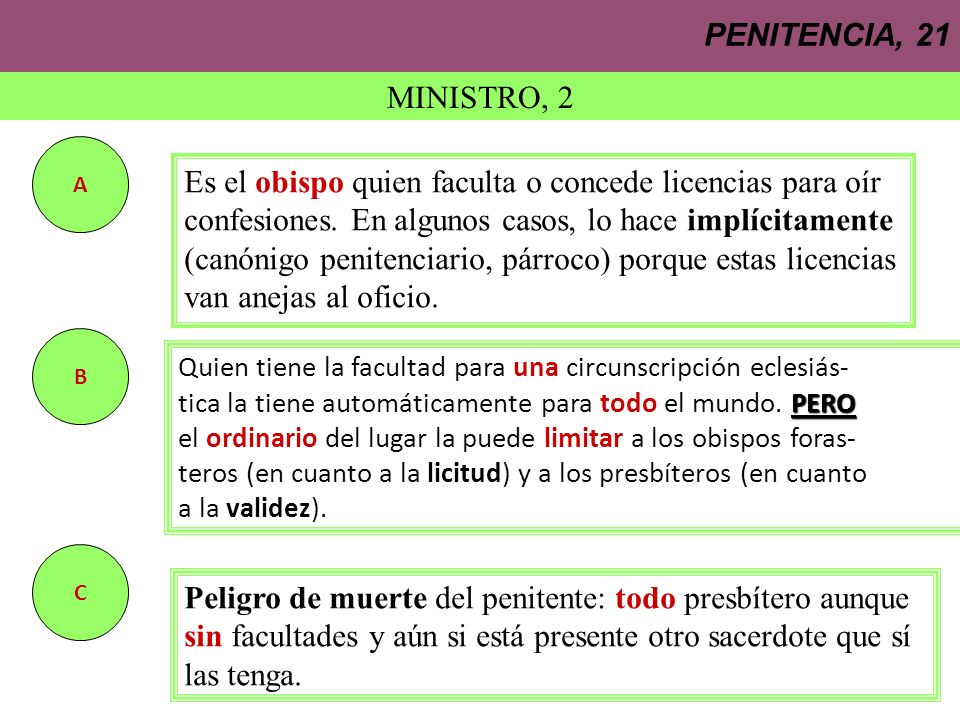 PENITENCIA, 21

MINISTRO, 2

A

Es el obispo quien faculta o concede licencias para oír confesiones. En algunos casos, lo hace implícitamente (canónigo penitenciario, párroco) porque estas licencias van anejas al oficio.

B

Quien tiene la facultad para una circunscripción eclesiástica la tiene automáticamente para todo el mundo. PERO el ordinario del lugar la puede limitar a los obispos forasteros (en cuanto a la licitud) y a los presbíteros (en cuanto a la validez).

C

Peligro de muerte del penitente: todo presbítero aunque sin facultades y aún si está presente otro sacerdote que sí las tenga.